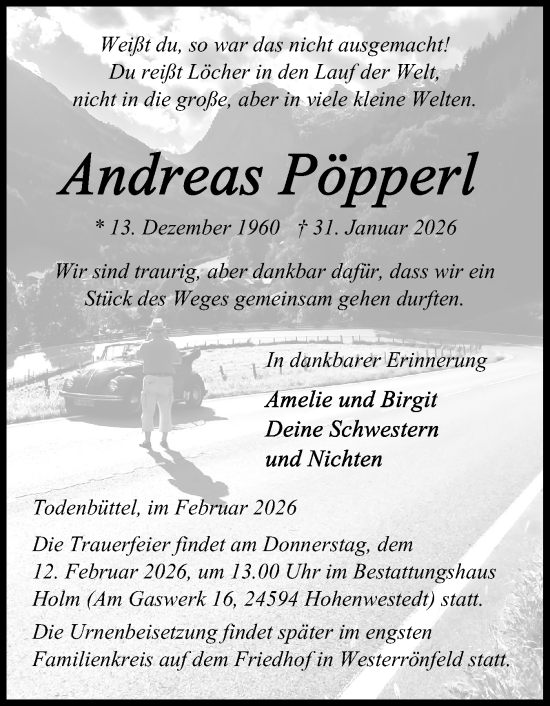 Weißt du, so war das nicht ausgemacht!
Du reißt Löcher in den Lauf der Welt,
nicht in die große, aber in viele kleine Welten.

Andreas Pöpperl

* 13. Dezember 1960 † 31. Januar 2026

Wir sind traurig, aber dankbar dafür, dass wir ein Stück des Weges gemeinsam gehen durften.

In dankbarer Erinnerung

Amelie und Birgit
Deine Schwestern
und Nichten

Todenbüttel, im Februar 2026

Die Trauerfeier findet am Donnerstag, dem 12. Februar 2026, um 13.00 Uhr im Bestattungshaus Holm (Am Gaswerk 16, 24594 Hohenwestedt) statt.

Die Urnenbeisetzung findet später im engsten Familienkreis auf dem Friedhof in Westerrönfeld statt.